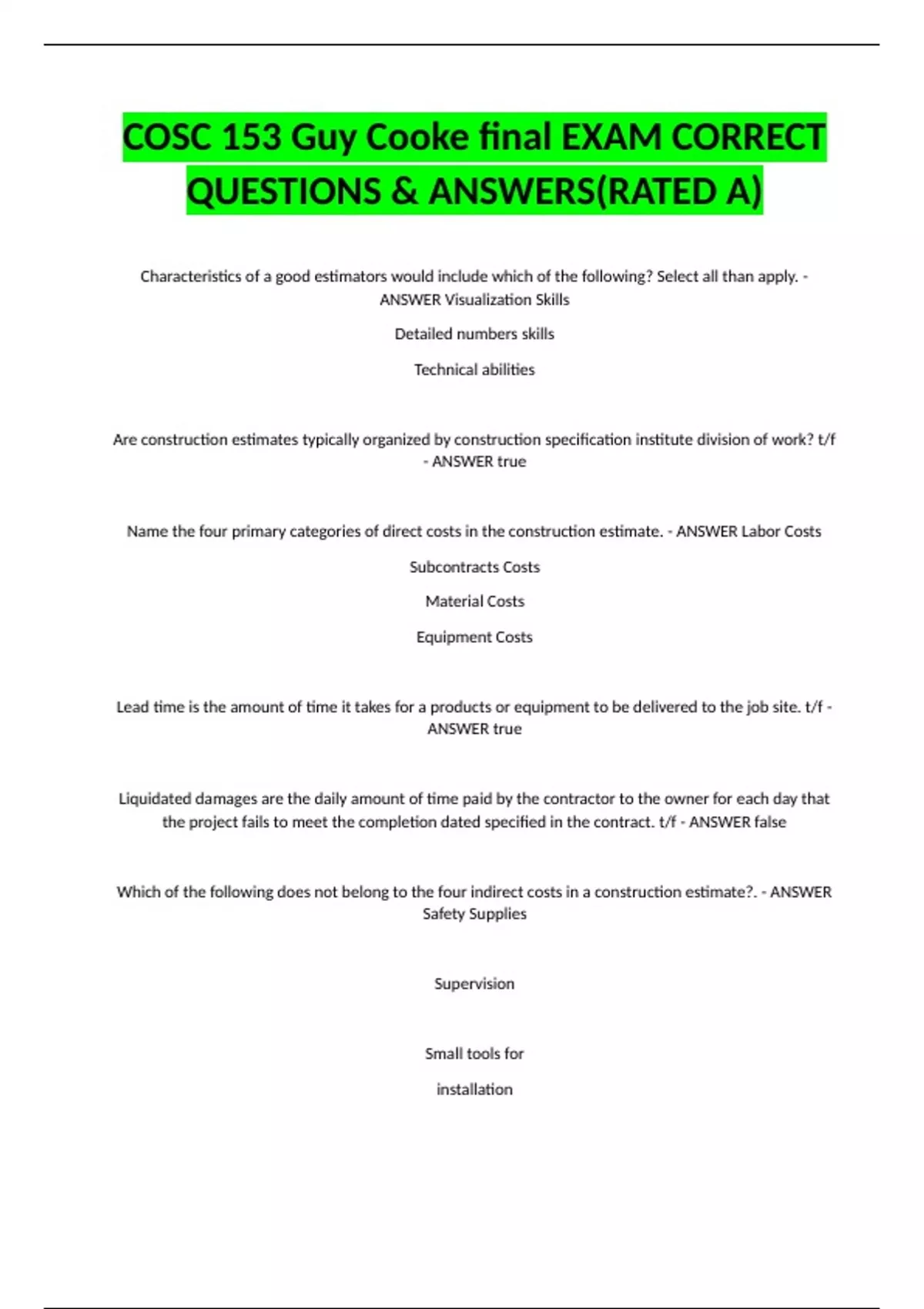 COSC 153 Guy Cooke final EXAM CORRECT QUESTIONS & ANSWERS(RATED A)

Characteristics of a good estimators would include which of the following? Select all than apply. - ANSWER Visualization Skills

Detailed numbers skills

Technical abilities

Are construction estimates typically organized by construction specification institute division of work? t/f - ANSWER true

Name the four primary categories of direct costs in the construction estimate. - ANSWER Labor Costs

Subcontracts Costs

Material Costs

Equipment Costs

Lead time is the amount of time it takes for a products or equipment to be delivered to the job site. t/f - ANSWER true

Liquidated damages are the daily amount of time paid by the contractor to the owner for each day that the project fails to meet the completion dated specified in the contract. t/f - ANSWER false

Which of the following does not belong to the four indirect costs in a construction estimate?. - ANSWER Safety Supplies

Supervision

Small tools for

installation